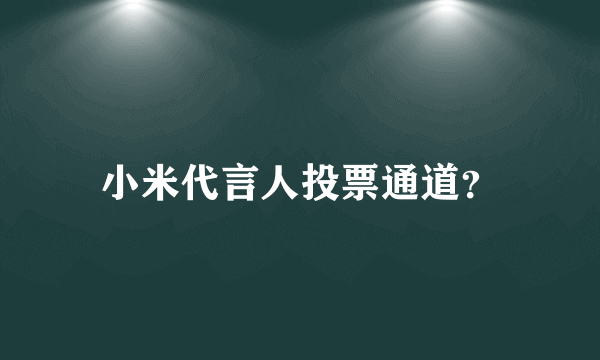 小米代言人投票通道?